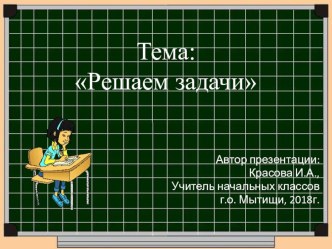 Тема:
«Решаем задачи»

Автор презентации:
Красова И.А.,
Учитель начальных классов
г.о. Мытищи, 2018г.